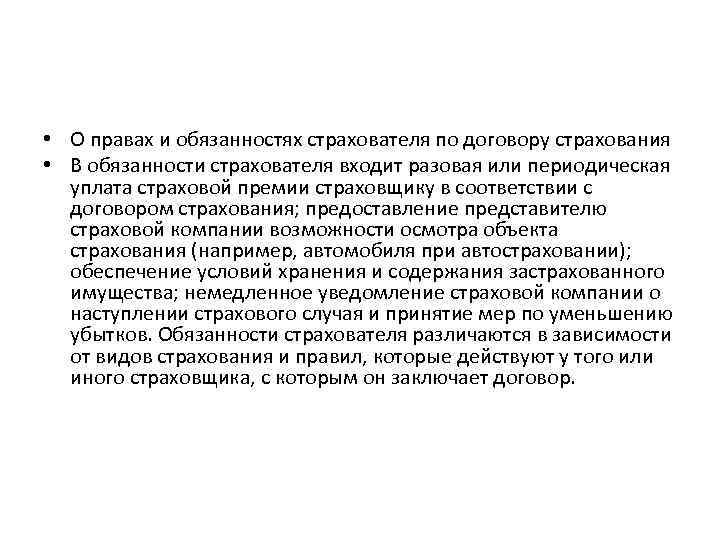 • О правах и обязанностях страхователя по договору страхования

• В обязанности страхователя входит разовая или периодическая уплата страховой премии страховщику в соответствии с договором страхования; предоставление представителю страховой компании возможности осмотра объекта страхования (например, автомобиля при автостраховании); обеспечение условий хранения и содержания застрахованного имущества; немедленное уведомление страховой компании о наступлении страхового случая и принятие мер по уменьшению убытков. Обязанности страхователя различаются в зависимости от видов страхования и правил, которые действуют у того или иного страховщика, с которым он заключает договор.